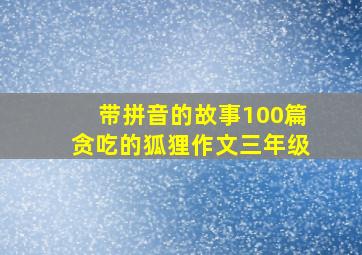 带拼音的故事100篇
贪吃的狐狸作文三年级